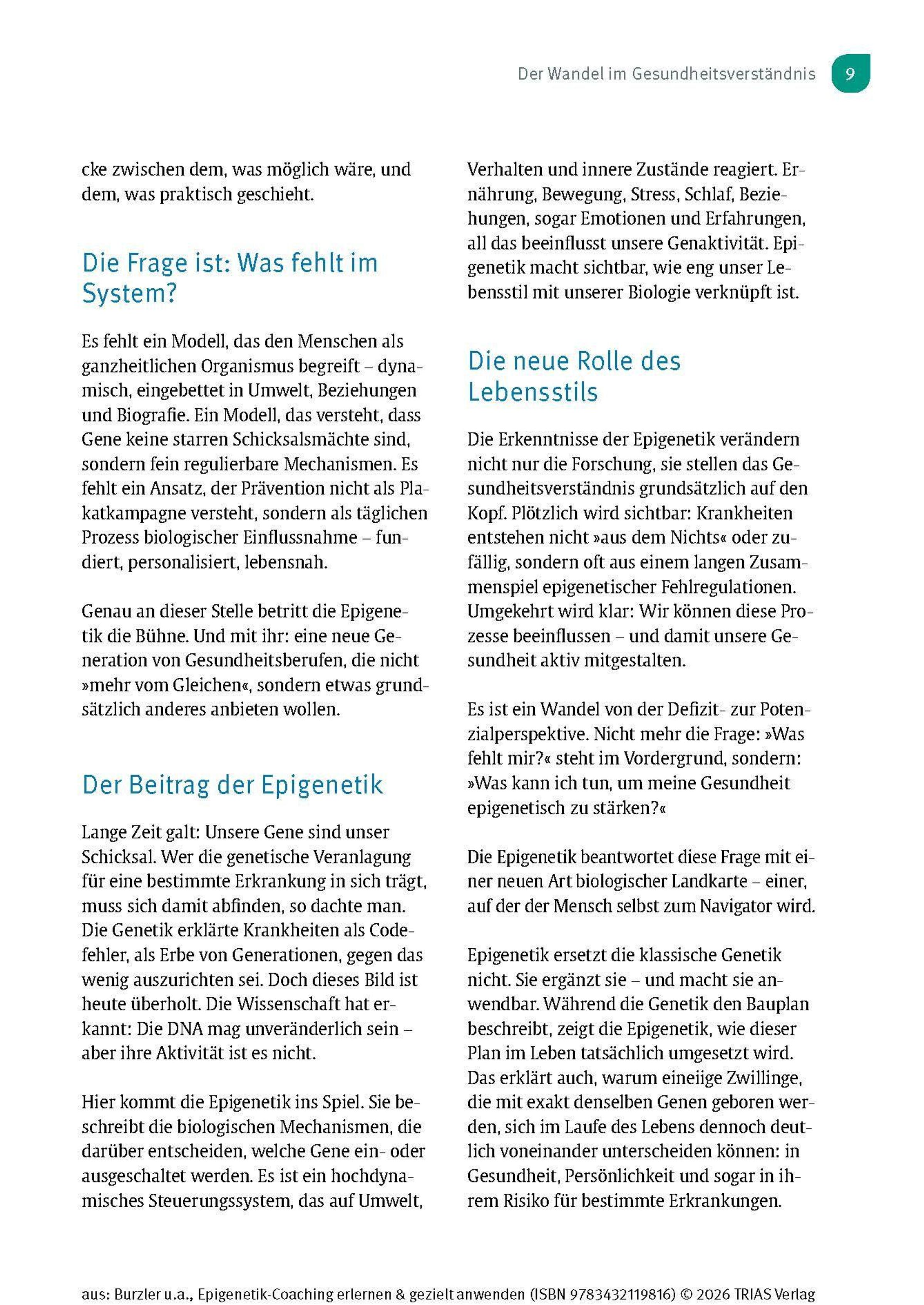 Der Wandel im Gesundheitsverständnis 9

cke zwischen dem, was möglich wäre, und dem, was praktisch geschieht.

Die Frage ist: Was fehlt im System?

Es fehlt ein Modell, das den Menschen als ganzheitlichen Organismus begreift – dynamisch, eingebettet in Umwelt, Beziehungen und Biografie. Ein Modell, das versteht, dass Gene keine starren Schicksalsmächte sind, sondern fein regulierbare Mechanismen. Es fehlt ein Ansatz, der Prävention nicht als Plakatkampagne versteht, sondern als täglichen Prozess biologischer Einflussnahme – fundiert, personalisiert, lebensnah.

Genau an dieser Stelle betritt die Epigenetik die Bühne. Und mit ihr: eine neue Generation von Gesundheitsberufen, die nicht »mehr vom Gleichen«, sondern etwas grundsätzlich anderes anbieten wollen.

Der Beitrag der Epigenetik

Lange Zeit galt: Unsere Gene sind unser Schicksal. Wer die genetische Veranlagung für eine bestimmte Erkrankung in sich trägt, muss sich damit abfinden, so dachte man. Die Genetik erklärte Krankheiten als Codefehler, als Erbe von Generationen, gegen das wenig auszurichten sei. Doch dieses Bild ist heute überholt. Die Wissenschaft hat erkannt: Die DNA mag unveränderlich sein – aber ihre Aktivität ist es nicht.

Hier kommt die Epigenetik ins Spiel. Sie beschreibt die biologischen Mechanismen, die darüber entscheiden, welche Gene ein- oder ausgeschaltet werden. Es ist ein hochdynamisches Steuerungssystem, das auf Umwelt, Verhalten und innere Zustände reagiert. Ernährung, Bewegung, Stress, Schlaf, Beziehungen, sogar Emotionen und Erfahrungen, all das beeinflusst unsere Genaktivität. Epigenetik macht sichtbar, wie eng unser Lebensstil mit unserer Biologie verknüpft ist.

Die neue Rolle des Lebensstils

Die Erkenntnisse der Epigenetik verändern nicht nur die Forschung, sie stellen das Gesundheitsverständnis grundsätzlich auf den Kopf. Plötzlich wird sichtbar: Krankheiten entstehen nicht »aus dem Nichts« oder zufällig, sondern oft aus einem langen Zusammenspiel epigenetischer Fehlregulationen. Umgekehrt wird klar: Wir können diese Prozesse beeinflussen – und damit unsere Gesundheit aktiv mitgestalten.

Es ist ein Wandel von der Defizit- zur Potenzialperspektive. Nicht mehr die Frage: »Was fehlt mir?« steht im Vordergrund, sondern: »Was kann ich tun, um meine Gesundheit epigenetisch zu stärken?«

Die Epigenetik beantwortet diese Frage mit einer neuen Art biologischer Landkarte – einer, auf der der Mensch selbst zum Navigator wird.

Epigenetik ersetzt die klassische Genetik nicht. Sie ergänzt sie – und macht sie anwendbar. Während die Genetik den Bauplan beschreibt, zeigt die Epigenetik, wie dieser Plan im Leben tatsächlich umgesetzt wird. Das erklärt auch, warum eineiige Zwillinge, die mit exakt denselben Genen geboren werden, sich im Laufe des Lebens dennoch deutlich voneinander unterscheiden können: in Gesundheit, Persönlichkeit und sogar in ihrem Risiko für bestimmte Erkrankungen.

aus: Burzler u.a., Epigenetik-Coaching erlernen & gezielt anwenden (ISBN 9783432119816) © 2026 TRIAS Verlag